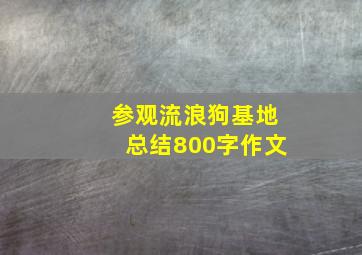 参观流浪狗基地
总结800字作文